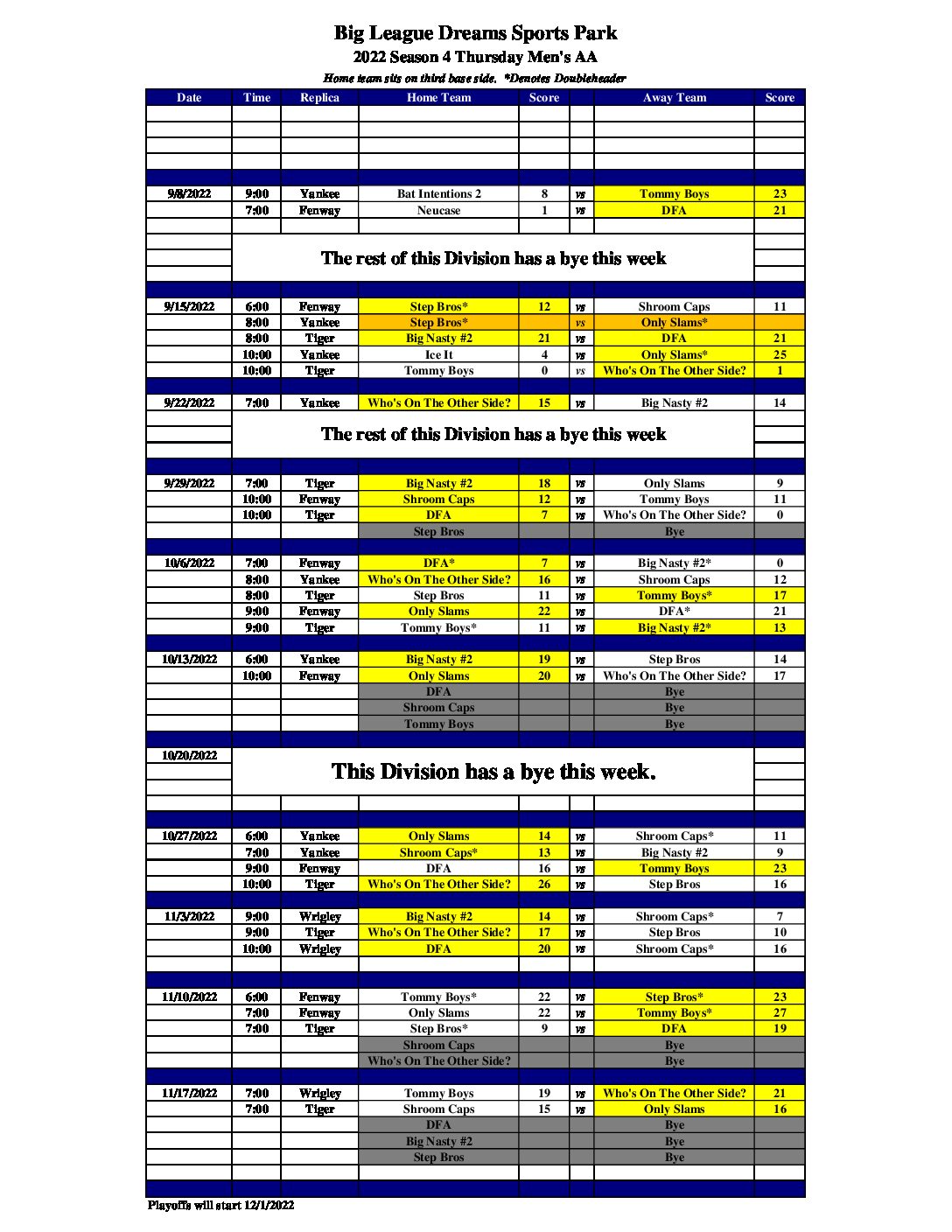 Big League Dreams Sports Park

2022 Season 4 Thursday Men's AA

Home team sits on third base side. *Denotes Doubleheader

| Date | Time | Replica | Home Team | Score | | Away Team | Score |
|---|---|---|---|---|---|---|---|
| 9/8/2022 | 9:00 | Yankee | Bat Intentions 2 | 8 | vs | Tommy Boys | 23 |
| | 7:00 | Fenway | Neucase | 1 | vs | DFA | 21 |
| | The rest of this Division has a bye this week | | | | | | |
| 9/15/2022 | 6:00 | Fenway | Step Bros* | 12 | vs | Shroom Caps | 11 |
| | 8:00 | Yankee | Step Bros* | | vs | Only Slams* | |
| | 8:00 | Tiger | Big Nasty #2 | 21 | vs | DFA | 21 |
| | 10:00 | Yankee | Ice It | 4 | vs | Only Slams* | 25 |
| | 10:00 | Tiger | Tommy Boys | 0 | vs | Who's On The Other Side? | 1 |
| 9/22/2022 | 7:00 | Yankee | Who's On The Other Side? | 15 | vs | Big Nasty #2 | 14 |
| | The rest of this Division has a bye this week | | | | | | |
| 9/29/2022 | 7:00 | Tiger | Big Nasty #2 | 18 | vs | Only Slams | 9 |
| | 10:00 | Fenway | Shroom Caps | 12 | vs | Tommy Boys | 11 |
| | 10:00 | Tiger | DFA | 7 | vs | Who's On The Other Side? | 0 |
| | | | Step Bros | | | Bye | |
| 10/6/2022 | 7:00 | Fenway | DFA* | 7 | vs | Big Nasty #2* | 0 |
| | 8:00 | Yankee | Who's On The Other Side? | 16 | vs | Shroom Caps | 12 |
| | 8:00 | Tiger | Step Bros | 11 | vs | Tommy Boys* | 17 |
| | 9:00 | Fenway | Only Slams | 22 | vs | DFA* | 21 |
| | 9:00 | Tiger | Tommy Boys* | 11 | vs | Big Nasty #2* | 13 |
| 10/13/2022 | 6:00 | Yankee | Big Nasty #2 | 19 | vs | Step Bros | 14 |
| | 10:00 | Fenway | Only Slams | 20 | vs | Who's On The Other Side? | 17 |
| | | | DFA | | | Bye | |
| | | | Shroom Caps | | | Bye | |
| | | | Tommy Boys | | | Bye | |
| 10/20/2022 | This Division has a bye this week. | | | | | | |
| 10/27/2022 | 6:00 | Yankee | Only Slams | 14 | vs | Shroom Caps* | 11 |
| | 7:00 | Yankee | Shroom Caps* | 13 | vs | Big Nasty #2 | 9 |
| | 9:00 | Fenway | DFA | 16 | vs | Tommy Boys | 23 |
| | 10:00 | Tiger | Who's On The Other Side? | 26 | vs | Step Bros | 16 |
| 11/3/2022 | 9:00 | Wrigley | Big Nasty #2 | 14 | vs | Shroom Caps* | 7 |
| | 9:00 | Tiger | Who's On The Other Side? | 17 | vs | Step Bros | 10 |
| | 10:00 | Wrigley | DFA | 20 | vs | Shroom Caps* | 16 |
| 11/10/2022 | 6:00 | Fenway | Tommy Boys* | 22 | vs | Step Bros* | 23 |
| | 7:00 | Fenway | Only Slams | 22 | vs | Tommy Boys* | 27 |
| | 7:00 | Tiger | Step Bros* | 9 | vs | DFA | 19 |
| | | | Shroom Caps | | | Bye | |
| | | | Who's On The Other Side? | | | Bye | |
| 11/17/2022 | 7:00 | Wrigley | Tommy Boys | 19 | vs | Who's On The Other Side? | 21 |
| | 7:00 | Tiger | Shroom Caps | 15 | vs | Only Slams | 16 |
| | | | DFA | | | Bye | |
| | | | Big Nasty #2 | | | Bye | |
| | | | Step Bros | | | Bye | |

Playoffs will start 12/1/2022